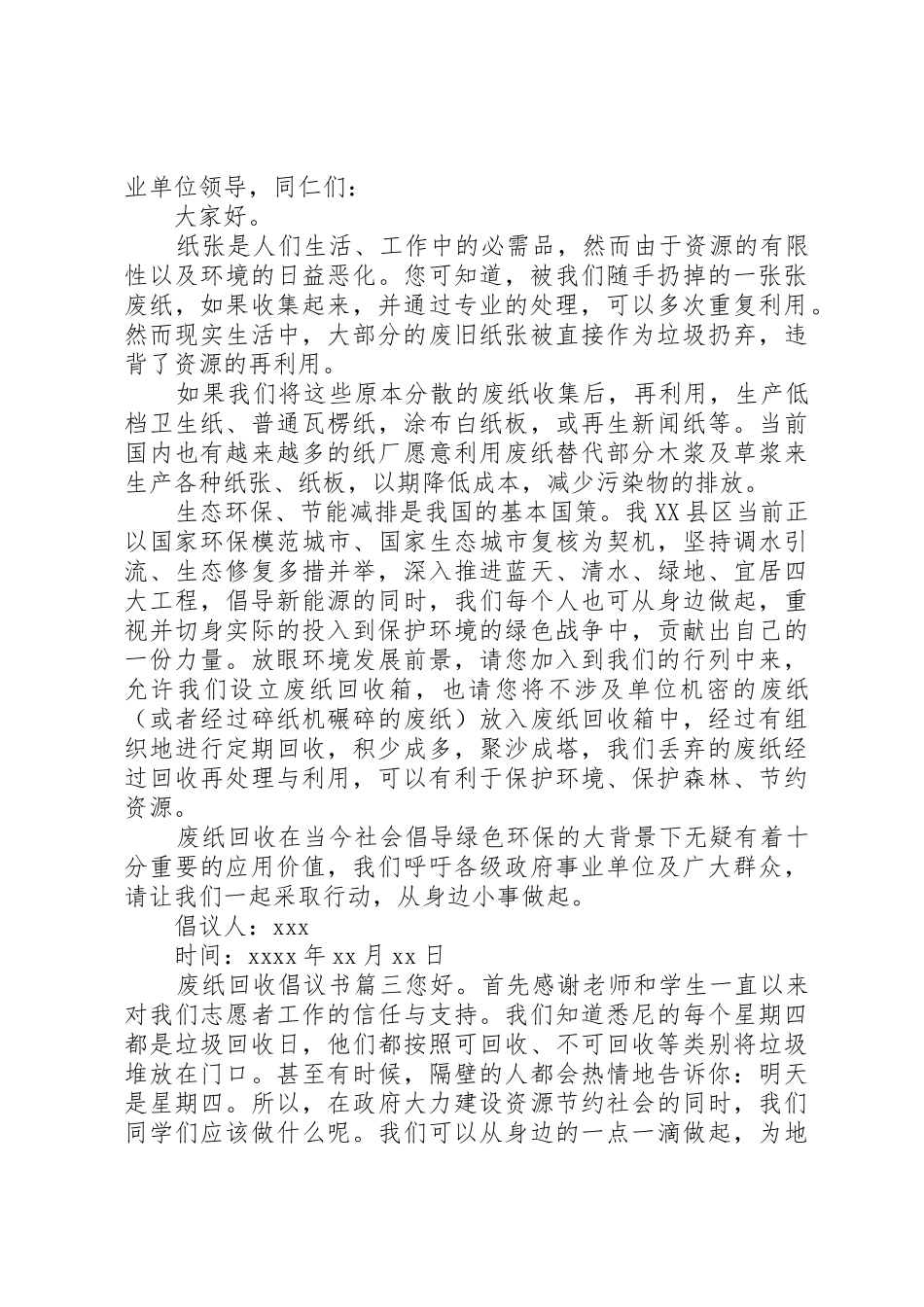 业单位领导，同仁们：

大家好。

纸张是人们生活、工作中的必需品，然而由于资源的有限性以及环境的日益恶化。您可知道，被我们随手扔掉的一张张废纸，如果收集起来，并通过专业的处理，可以多次重复利用。然而现实生活中，大部分的废旧纸张被直接作为垃圾扔弃，违背了资源的再利用。

如果我们将这些原本分散的废纸收集后，再利用，生产低档卫生纸、普通瓦楞纸，涂布白纸板，或再生新闻纸等。当前国内也有越来越多的纸厂愿意利用废纸替代部分木浆及草浆来生产各种纸张、纸板，以期降低成本，减少污染物的排放。

生态环保、节能减排是我国的基本国策。我XX县区当前正以国家环保模范城市、国家生态城市复核为契机，坚持调水引流、生态修复多措并举，深入推进蓝天、清水、绿地、宜居四大工程，倡导新能源的同时，我们每个人也可从身边做起，重视并切身实际的投入到保护环境的绿色战争中，贡献出自己的一份力量。放眼环境发展前景，请您加入到我们的行列中来，允许我们设立废纸回收箱，也请您将不涉及单位机密的废纸（或者经过碎纸机碾碎的废纸）放入废纸回收箱中，经过有组织地进行定期回收，积少成多，聚沙成塔，我们丢弃的废纸经过回收再处理与利用，可以有利于保护环境、保护森林、节约资源。

废纸回收在当今社会倡导绿色环保的大背景下无疑有着十分重要的应用价值，我们呼吁各级政府事业单位及广大群众，请让我们一起采取行动，从身边小事做起。

倡议人：xxx

时间：xxxx年xx月xx日

废纸回收倡议书篇三您好。首先感谢老师和学生一直以来对我们志愿者工作的信任与支持。我们知道悉尼的每个星期四都是垃圾回收日，他们都按照可回收、不可回收等类别将垃圾堆放在门口。甚至有时候，隔壁的人都会热情地告诉你：明天是星期四。所以，在政府大力建设资源节约社会的同时，我们同学们应该做什么呢。我们可以从身边的一点一滴做起，为地